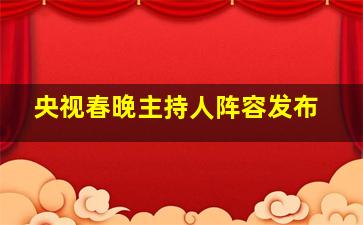 央视春晚主持人阵容发布